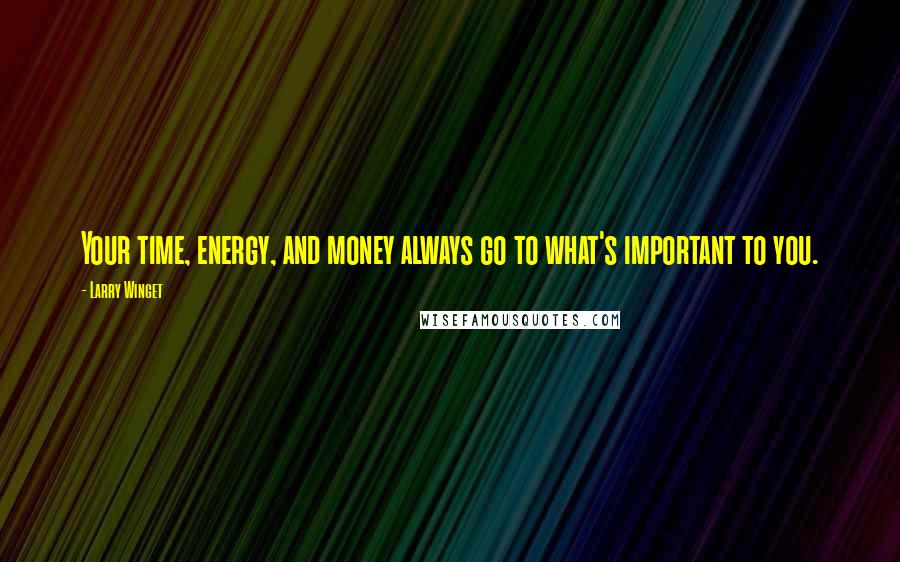 Your time, energy, and money always go to what's important to you.

- Larry Winget

WISEFAMOUSQUOTES.COM